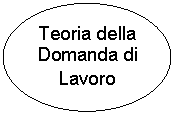 Teoria della Domanda di Lavoro